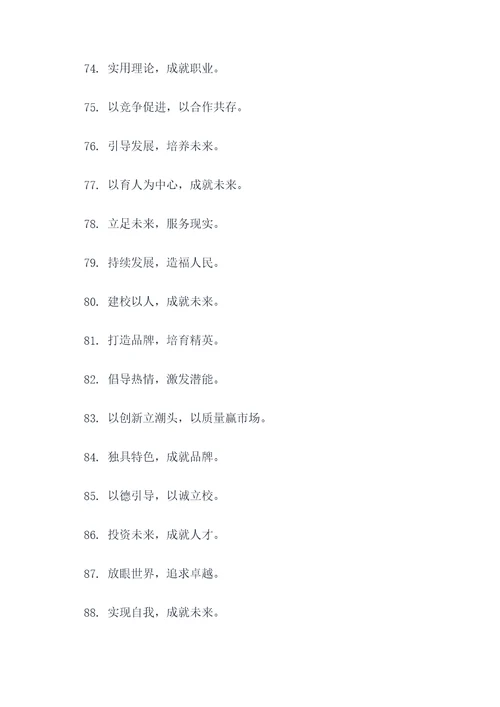 74. 实用理论，成就职业。

75. 以竞争促进，以合作共存。

76. 引导发展，培养未来。

77. 以育人为中心，成就未来。

78. 立足未来，服务现实。

79. 持续发展，造福人民。

80. 建校以人，成就未来。

81. 打造品牌，培育精英。

82. 倡导热情，激发潜能。

83. 以创新立潮头，以质量赢市场。

84. 独具特色，成就品牌。

85. 以德引导，以诚立校。

86. 投资未来，成就人才。

87. 放眼世界，追求卓越。

88. 实现自我，成就未来。